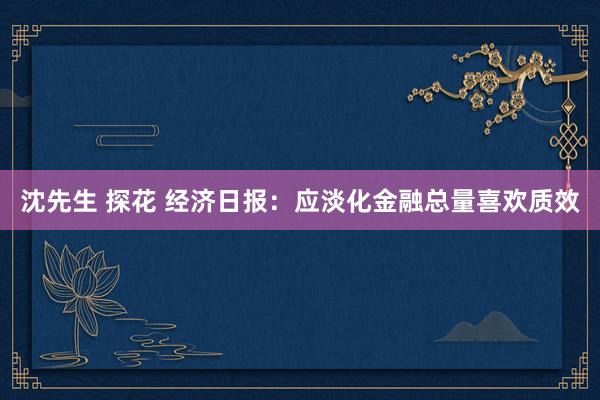 沈先生 探花 经济日报：应淡化金融总量喜欢质效